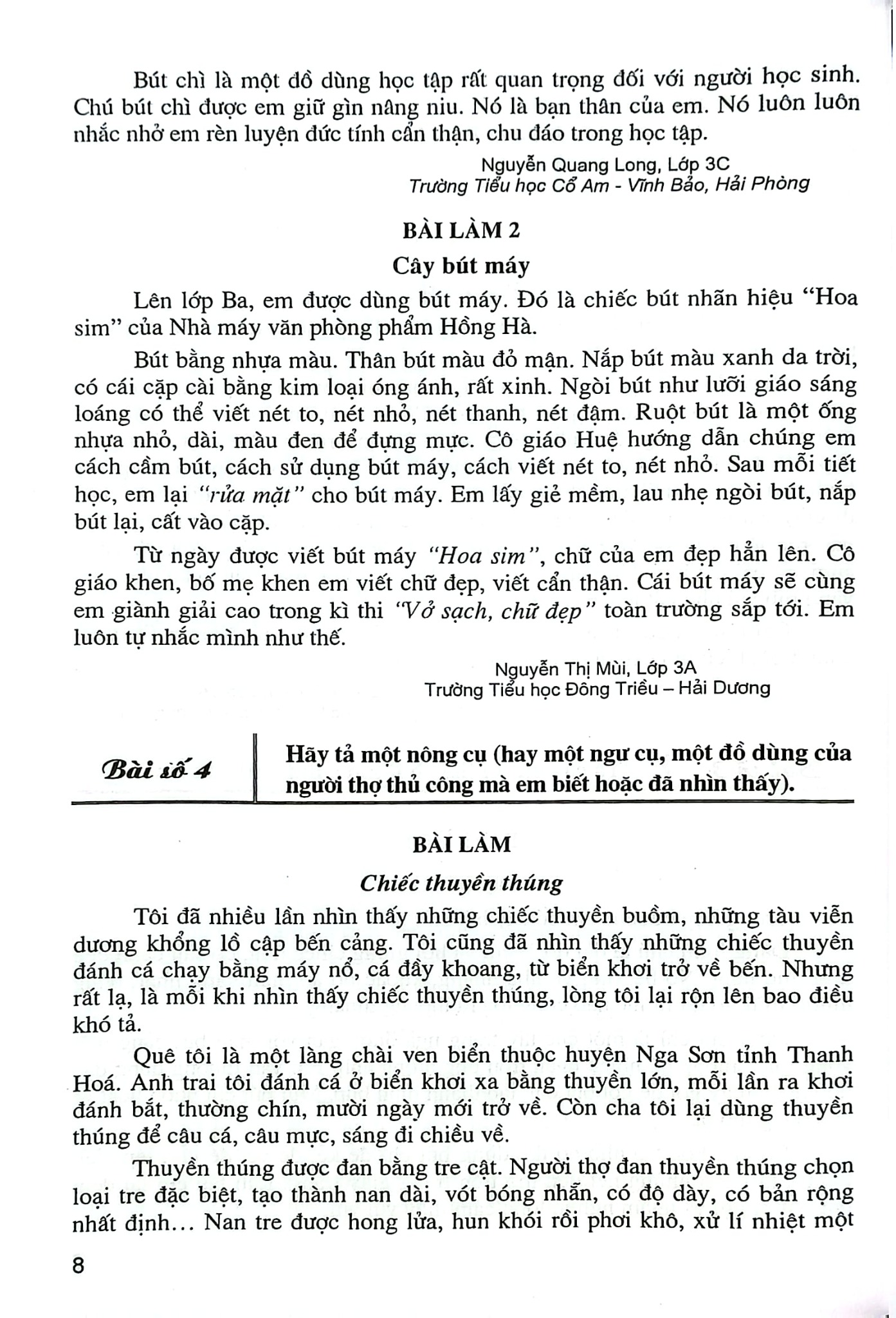 Bút chì là một đồ dùng học tập rất quan trọng đối với người học sinh. Chú bút chì được em giữ gìn nâng niu. Nó là bạn thân của em. Nó luôn luôn nhắc nhở em rèn luyện đức tính cẩn thận, chu đáo trong học tập.

Nguyễn Quang Long, Lớp 3C
Trường Tiểu học Cổ Am - Vĩnh Bảo, Hải Phòng

BÀI LÀM 2

Cây bút máy

Lên lớp Ba, em được dùng bút máy. Đó là chiếc bút nhãn hiệu "Hoa sim" của Nhà máy văn phòng phẩm Hồng Hà.

Bút bằng nhựa màu. Thân bút màu đỏ mận. Nắp bút màu xanh da trời, có cái cặp cài bằng kim loại óng ánh, rất xinh. Ngòi bút như lưỡi giáo sáng loáng có thể viết nét to, nét nhỏ, nét thanh, nét đậm. Ruột bút là một ống nhựa nhỏ, dài, màu đen để đựng mực. Cô giáo Huệ hướng dẫn chúng em cách cầm bút, cách sử dụng bút máy, cách viết nét to, nét nhỏ. Sau mỗi tiết học, em lại "rửa mặt" cho bút máy. Em lấy giẻ mềm, lau nhẹ ngòi bút, nắp bút lại, cất vào cặp.

Từ ngày được viết bút máy "Hoa sim", chữ của em đẹp hẳn lên. Cô giáo khen, bố mẹ khen em viết chữ đẹp, viết cẩn thận. Cái bút máy sẽ cùng em giành giải cao trong kì thi "Vở sạch, chữ đẹp" toàn trường sắp tới. Em luôn tự nhắc mình như thế.

Nguyễn Thị Mùi, Lớp 3A
Trường Tiểu học Đông Triều – Hải Dương

Bài số 4

Hãy tả một nông cụ (hay một ngư cụ, một đồ dùng của người thợ thủ công mà em biết hoặc đã nhìn thấy).

BÀI LÀM

Chiếc thuyền thúng

Tôi đã nhiều lần nhìn thấy những chiếc thuyền buồm, những tàu viễn dương khổng lồ cập bến cảng. Tôi cũng đã nhìn thấy những chiếc thuyền đánh cá chạy bằng máy nổ, cá đầy khoang, từ biển khơi trở về bến. Nhưng rất lạ, là mỗi khi nhìn thấy chiếc thuyền thúng, lòng tôi lại rộn lên bao điều khó tả.

Quê tôi là một làng chài ven biển thuộc huyện Nga Sơn tỉnh Thanh Hoá. Anh trai tôi đánh cá ở biển khơi xa bằng thuyền lớn, mỗi lần ra khơi đánh bắt, thường chín, mười ngày mới trở về. Còn cha tôi lại dùng thuyền thúng để câu cá, câu mực, sáng đi chiều về.

Thuyền thúng được đan bằng tre cật. Người thợ đan thuyền thúng chọn loại tre đặc biệt, tạo thành nan dài, vót bóng nhẵn, có độ dày, có bản rộng nhất định... Nan tre được hong lửa, hun khói rồi phơi khô, xử lí nhiệt một

8